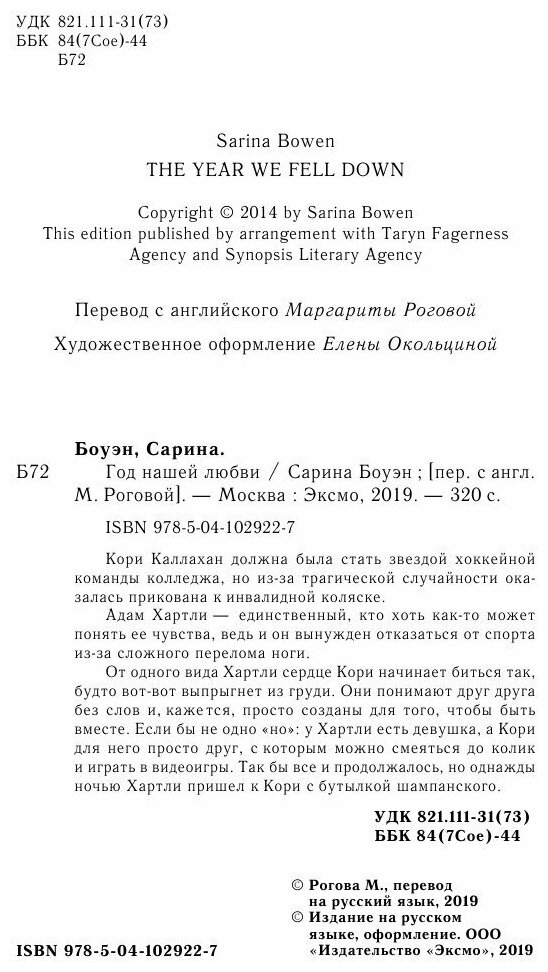 УДК 821.111-31(73)
ББК 84(7Сое)-44
Б72

Sarina Bowen
THE YEAR WE FELL DOWN

Copyright © 2014 by Sarina Bowen
This edition published by arrangement with Taryn Fagerness Agency and Synopsis Literary Agency

Перевод с английского Маргариты Роговой

Художественное оформление Елены Окольциной

Боуэн, Сарина.
Б72 Год нашей любви / Сарина Боуэн ; [пер. с англ. М. Роговой]. — Москва : Эксмо, 2019. — 320 с.

ISBN 978-5-04-102922-7

Кори Каллахан должна была стать звездой хоккейной команды колледжа, но из-за трагической случайности оказалась прикована к инвалидной коляске.

Адам Хартли — единственный, кто хоть как-то может понять ее чувства, ведь и он вынужден отказаться от спорта из-за сложного перелома ноги.

От одного вида Хартли сердце Кори начинает биться так, будто вот-вот выпрыгнет из груди. Они понимают друг друга без слов и, кажется, просто созданы для того, чтобы быть вместе. Если бы не одно «но»: у Хартли есть девушка, а Кори для него просто друг, с которым можно смеяться до колик и играть в видеоигры. Так бы все и продолжалось, но однажды ночью Хартли пришел к Кори с бутылкой шампанского.

УДК 821.111-31(73)
ББК 84(7Сое)-44

© Рогова М., перевод на русский язык, 2019
© Издание на русском языке, оформление. ООО «Издательство «Эксмо», 2019

ISBN 978-5-04-102922-7